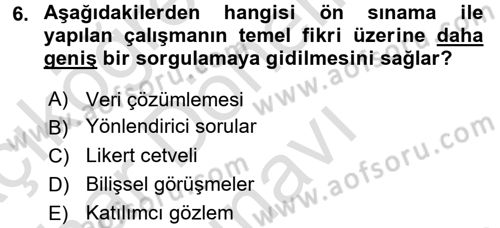 6. Aşağıdakilerden hangisi ön sınama ile yapılan çalışmanın temel fikri üzerine daha geniş bir sorgulamaya gidilmesini sağlar?

A) Veri çözümlemesi
B) Yönlendirici sorular
C) Likert cetveli
D) Bilişsel görüşmeler
E) Katılımcı gözlem

www.aofsoru.com
www.aofsoru.com
www.aofsoru.com